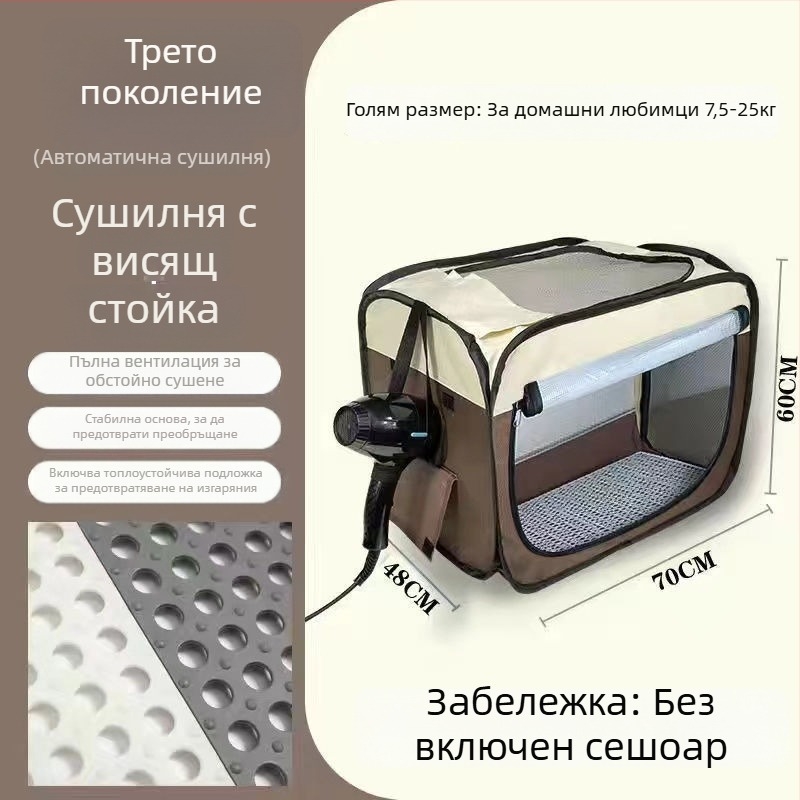 Трето поколение

(Автоматична сушилня)

Сушилня с висящ стойка

Пълна вентилация за обстойно сушене

Стабилна основа, за да предотврати преобръщане

Включва топлоустойчива подложка за предотвратяване на изгаряния

Голям размер: За домашни любимци 7,5-25кг

60CM

48CM

70CM

Забележка: Без включен сешоар